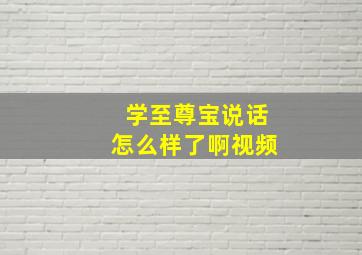 学至尊宝说话
怎么样了啊视频